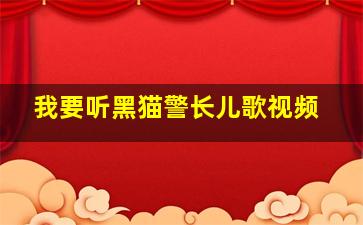 我要听黑猫警长儿歌视频